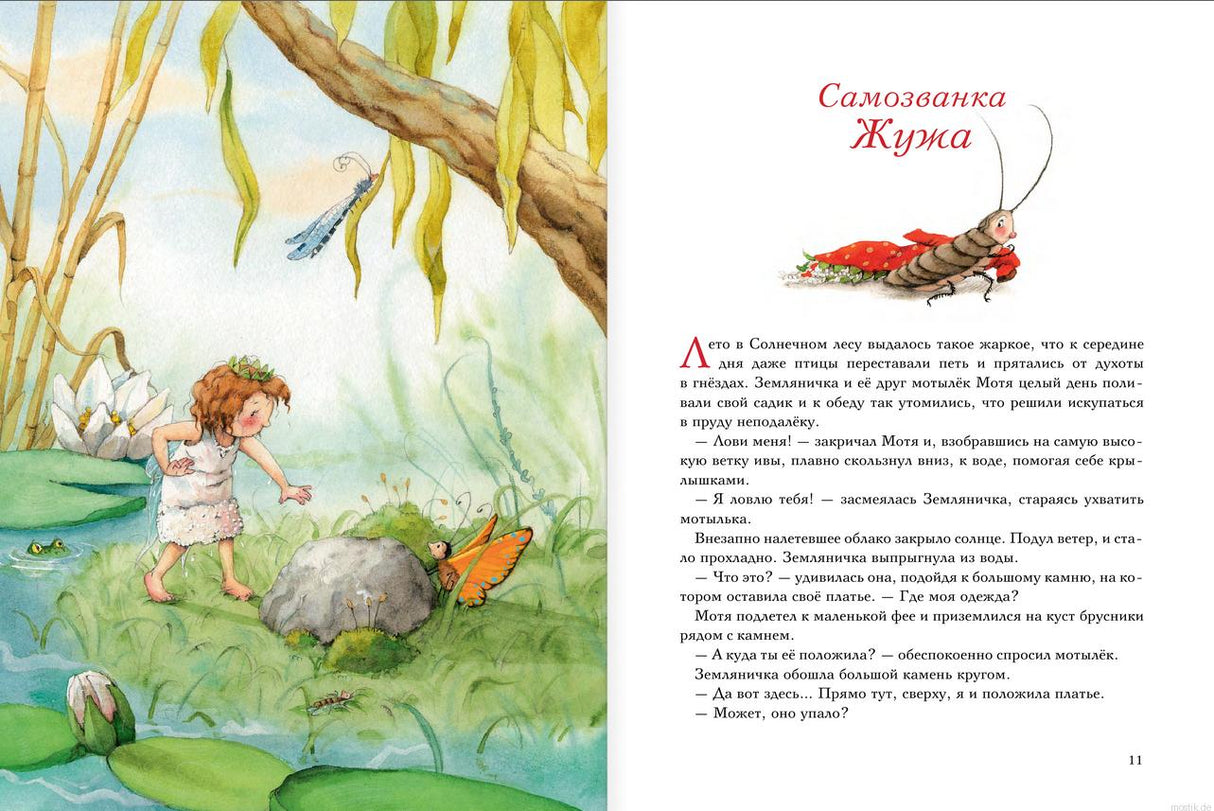 Самозванка Жужа

Лето в Солнечном лесу выдалось такое жаркое, что к середине дня даже птицы переставали петь и прятались от духоты в гнёздах. Земляничка и её друг мотылёк Мотя целый день поливали свой садик и к обеду так утомились, что решили искупаться в пруду неподалёку.

— Лови меня! — закричал Мотя и, взобравшись на самую высокую ветку ивы, плавно скользнул вниз, к воде, помогая себе крылышками.

— Я ловлю тебя! — засмеялась Земляничка, стараясь ухватить мотылька.

Внезапно налетевшее облако закрыло солнце. Подул ветер, и стало прохладно. Земляничка выпрыгнула из воды.

— Что это? — удивилась она, подойдя к большому камню, на котором оставила своё платье. — Где моя одежда?

Мотя подлетел к маленькой фее и приземлился на куст брусники рядом с камнем.

— А куда ты её положила? — обеспокоенно спросил мотылёк.

Земляничка обошла большой камень кругом.

— Да вот здесь... Прямо тут, сверху, я и положила платье.

— Может, оно упало?

11

mostik.de